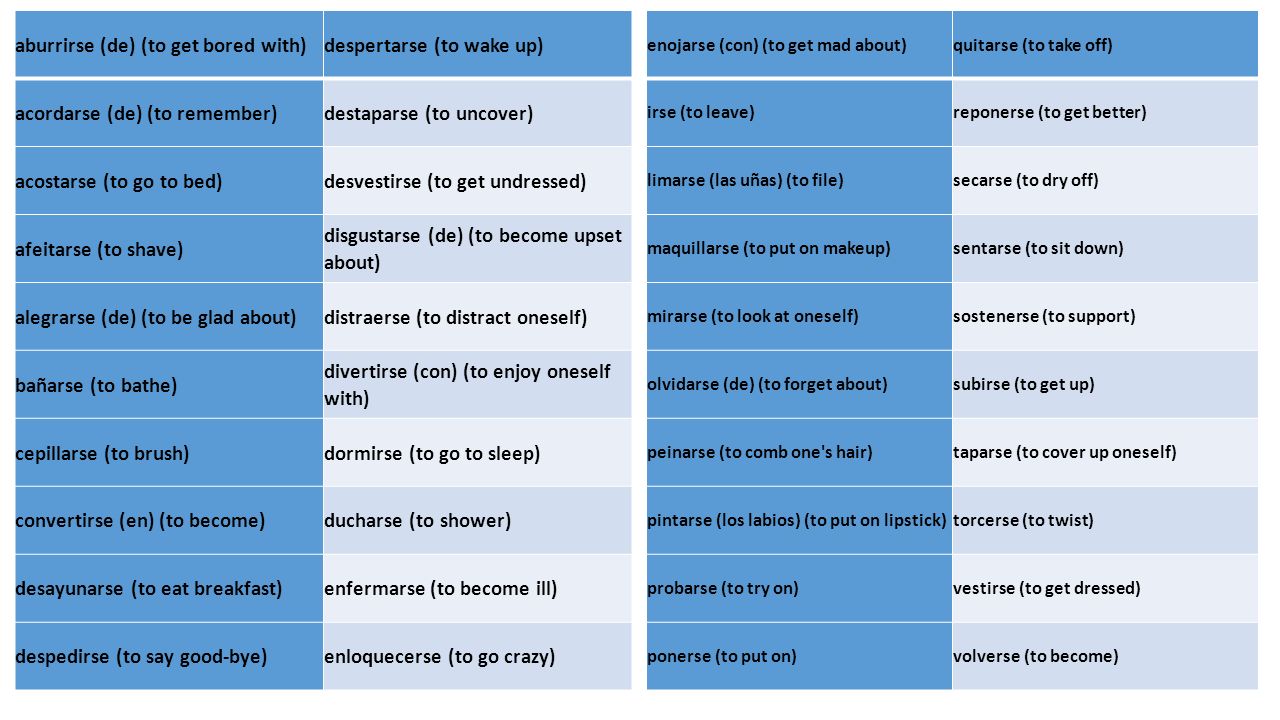 | aburrirse (de) (to get bored with) | despertarse (to wake up) |
|---|---|
| acordarse (de) (to remember) | destaparse (to uncover) |
| acostarse (to go to bed) | desvestirse (to get undressed) |
| afeitarse (to shave) | disgustarse (de) (to become upset about) |
| alegrarse (de) (to be glad about) | distraerse (to distract oneself) |
| bañarse (to bathe) | divertirse (con) (to enjoy oneself with) |
| cepillarse (to brush) | dormirse (to go to sleep) |
| convertirse (en) (to become) | ducharse (to shower) |
| desayunarse (to eat breakfast) | enfermarse (to become ill) |
| despedirse (to say good-bye) | enloquecerse (to go crazy) |

| enojarse (con) (to get mad about) | quitarse (to take off) |
|---|---|
| irse (to leave) | reponerse (to get better) |
| limarse (las uñas) (to file) | secarse (to dry off) |
| maquillarse (to put on makeup) | sentarse (to sit down) |
| mirarse (to look at oneself) | sostenerse (to support) |
| olvidarse (de) (to forget about) | subirse (to get up) |
| peinarse (to comb one's hair) | taparse (to cover up oneself) |
| pintarse (los labios) (to put on lipstick) | torcerse (to twist) |
| probarse (to try on) | vestirse (to get dressed) |
| ponerse (to put on) | volverse (to become) |